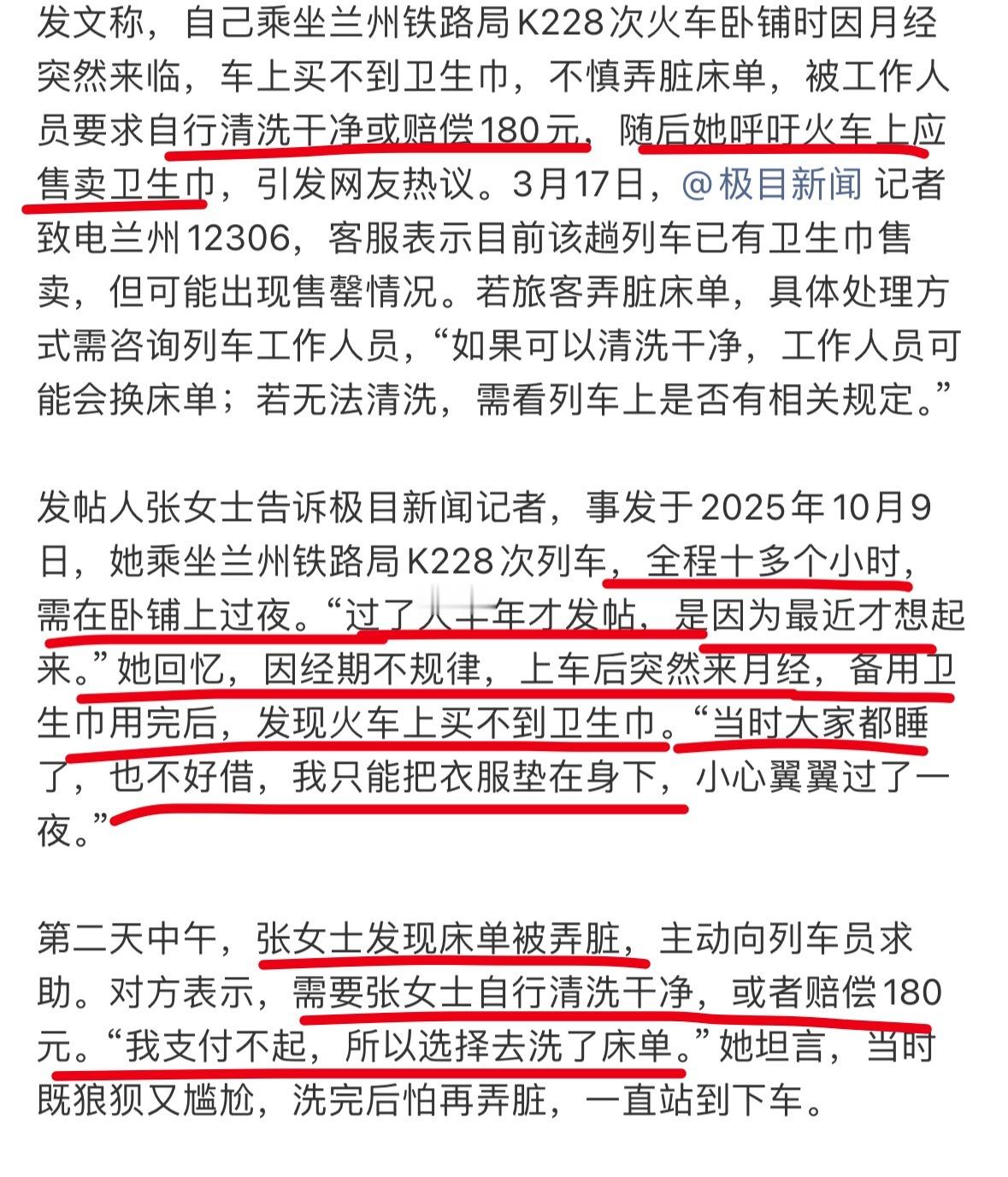 发文称，自己乘坐兰州铁路局K228次火车卧铺时因月经突然来临，车上买不到卫生巾，不慎弄脏床单，被工作人员要求自行清洗干净或赔偿180元，随后她呼吁火车上应售卖卫生巾，引发网友热议。3月17日，@极目新闻 记者致电兰州12306，客服表示目前该趟列车已有卫生巾售卖，但可能出现售罄情况。若旅客弄脏床单，具体处理方式需咨询列车工作人员，“如果可以清洗干净，工作人员可能会换床单；若无法清洗，需看列车上是否有相关规定。”

发帖人张女士告诉极目新闻记者，事发于2025年10月9日，她乘坐兰州铁路局K228次列车，全程十多个小时，需在卧铺上过夜。“过了八十年才发帖，是因为最近才想起来。”她回忆，因经期不规律，上车后突然来月经，备用卫生巾用完后，发现火车上买不到卫生巾。“当时大家都睡了，也不好借，我只能把衣服垫在身下，小心翼翼过了一夜。”

第二天中午，张女士发现床单被弄脏，主动向列车员求助。对方表示，需要张女士自行清洗干净，或者赔偿180元。“我支付不起，所以选择去洗了床单。”她坦言，当时既狼狈又尴尬，洗完后怕再弄脏，一直站到下车。